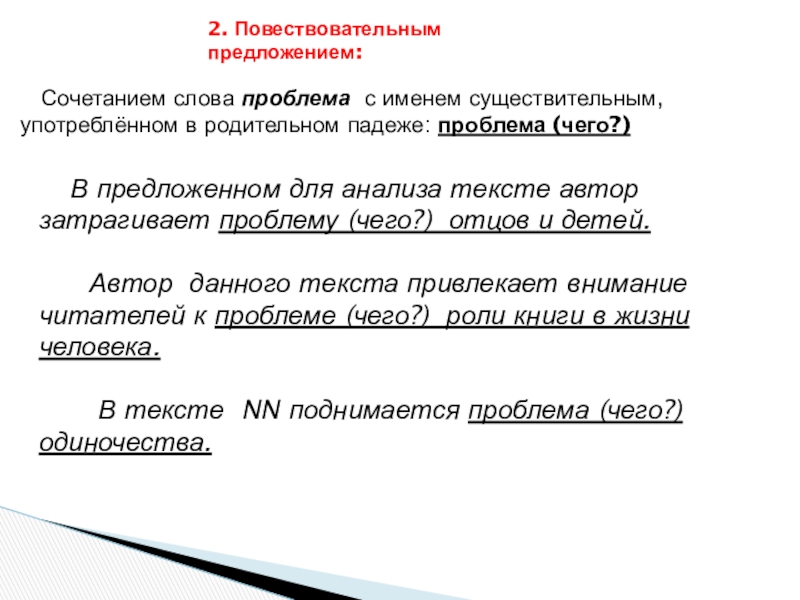 2. Повествовательным предложением:

Сочетанием слова проблема с именем существительным, употреблённом в родительном падеже: проблема (чего?)

В предложенном для анализа тексте автор затрагивает проблему (чего?) отцов и детей.

Автор данного текста привлекает внимание читателей к проблеме (чего?) роли книги в жизни человека.

В тексте NN поднимается проблема (чего?) одиночества.